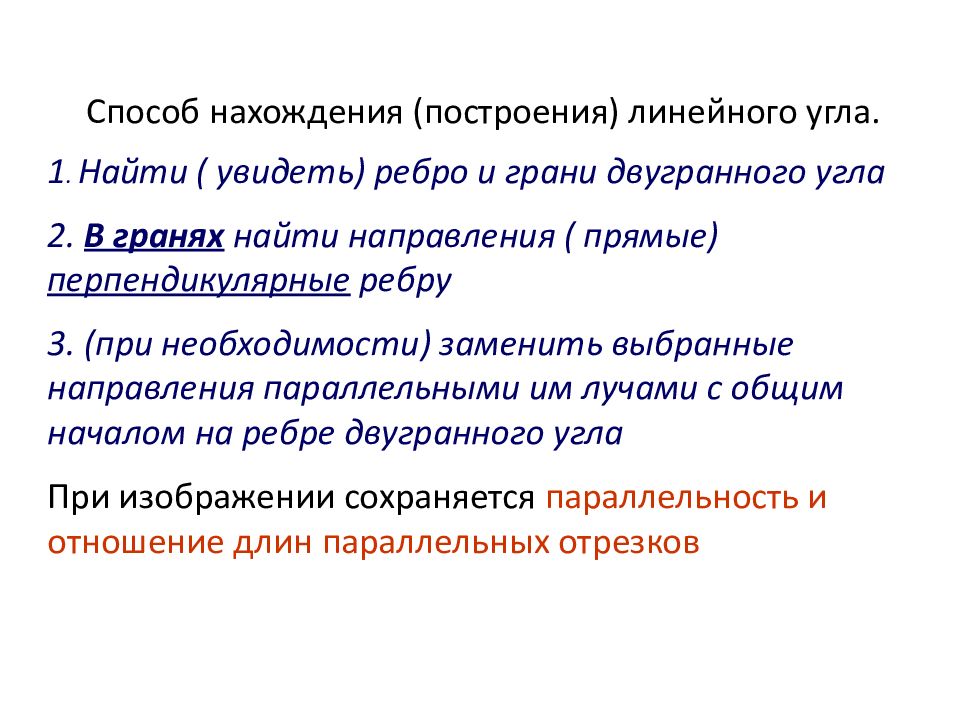 Способ нахождения (построения) линейного угла.

1. Найти ( увидеть) ребро и грани двугранного угла

2. В гранях найти направления ( прямые) перпендикулярные ребру

3. (при необходимости) заменить выбранные направления параллельными им лучами с общим началом на ребре двугранного угла

При изображении сохраняется параллельность и отношение длин параллельных отрезков